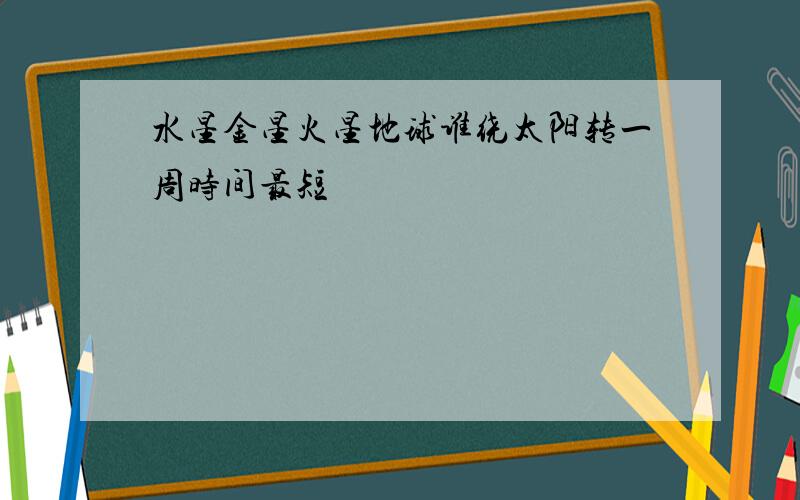 水星金星火星地球谁绕太阳转一周時间最短